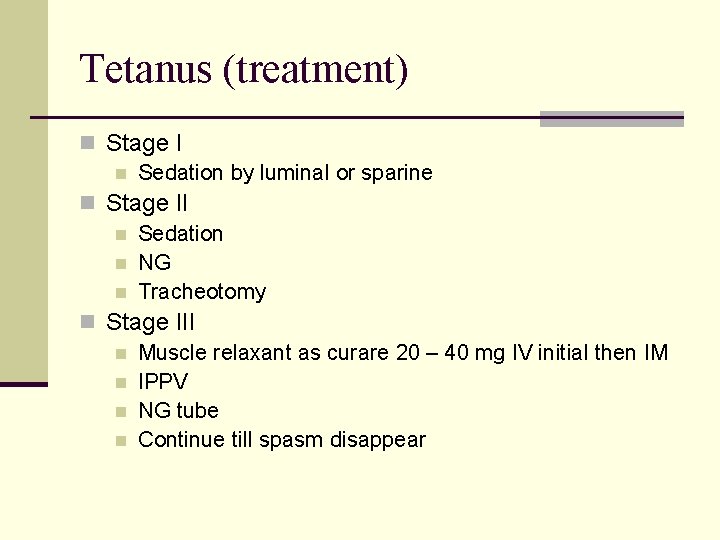 Tetanus (treatment)

Stage I
Sedation by luminal or sparine
Stage II
Sedation
NG
Tracheotomy
Stage III
Muscle relaxant as curare 20 – 40 mg IV initial then IM
IPPV
NG tube
Continue till spasm disappear